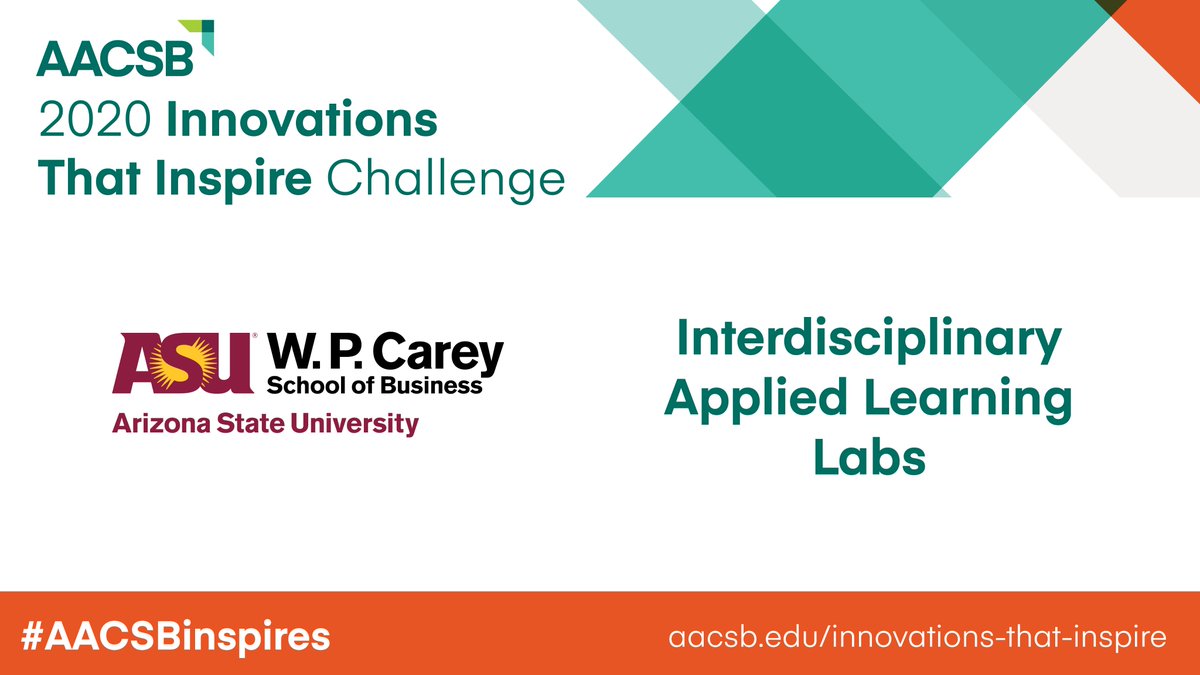 AACSB
2020 Innovations That Inspire Challenge

ASU W. P. Carey School of Business
Arizona State University

Interdisciplinary Applied Learning Labs

#AACSBinspires
aacsb.edu/innovations-that-inspire